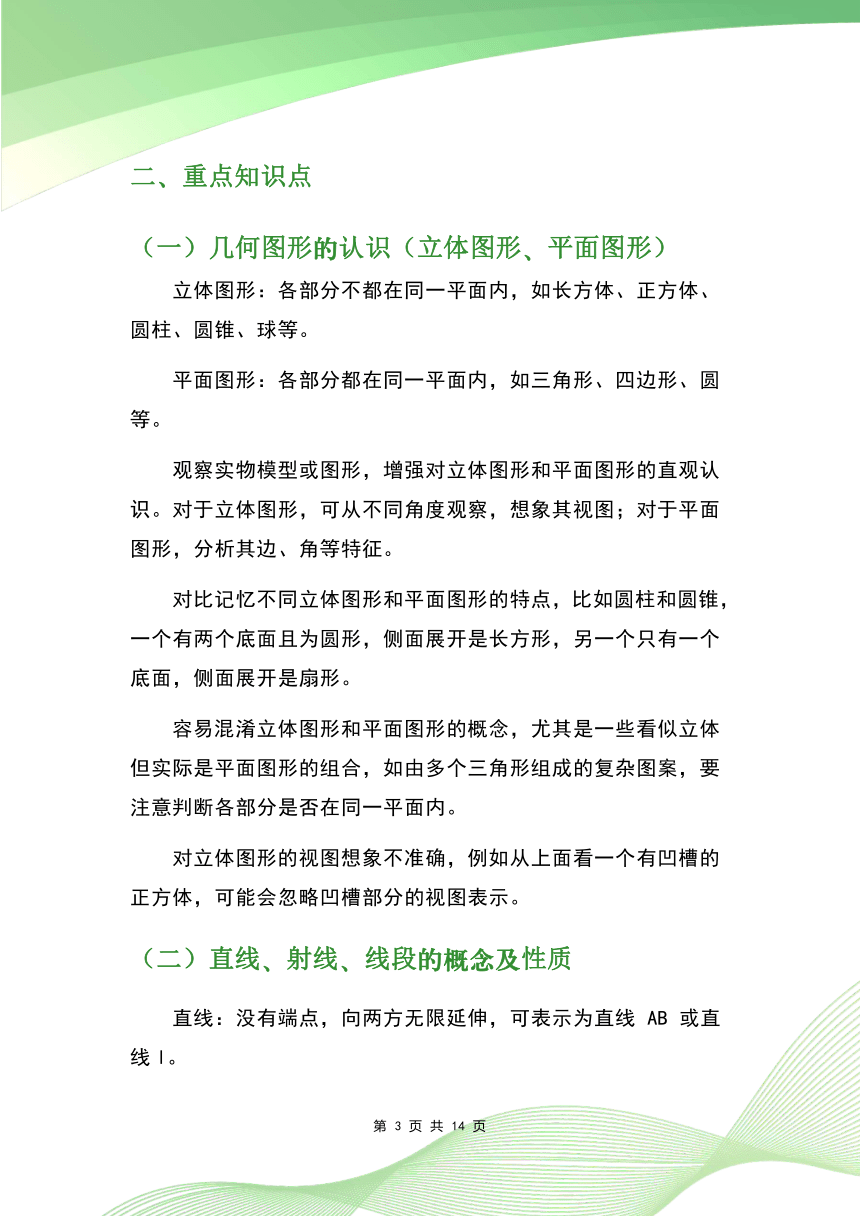 二、重点知识点

（一）几何图形的认识（立体图形、平面图形）

立体图形：各部分不都在同一平面内，如长方体、正方体、圆柱、圆锥、球等。

平面图形：各部分都在同一平面内，如三角形、四边形、圆等。

观察实物模型或图形，增强对立体图形和平面图形的直观认识。对于立体图形，可从不同角度观察，想象其视图；对于平面图形，分析其边、角等特征。

对比记忆不同立体图形和平面图形的特点，比如圆柱和圆锥，一个有两个底面且为圆形，侧面展开是长方形，另一个只有一个底面，侧面展开是扇形。

容易混淆立体图形和平面图形的概念，尤其是一些看似立体但实际是平面图形的组合，如由多个三角形组成的复杂图案，要注意判断各部分是否在同一平面内。

对立体图形的视图想象不准确，例如从上面看一个有凹槽的正方体，可能会忽略凹槽部分的视图表示。

（二）直线、射线、线段的概念及性质

直线：没有端点，向两方无限延伸，可表示为直线 AB 或直线 l。

第 3 页 共 14 页